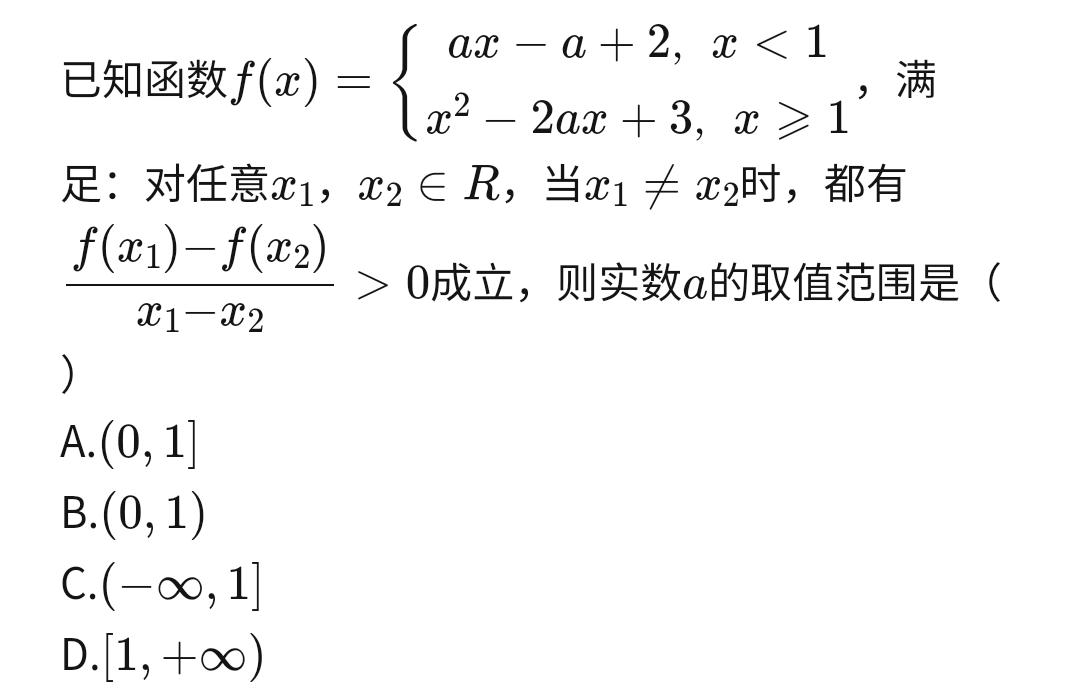 已知函数$f(x)=\begin{cases} ax-a+2, & x<1 \\ x^2-2ax+3, & x\geqslant 1 \end{cases}$，满足：对任意$x_1$，$x_2\in R$，当$x_1\neq x_2$时，都有$\frac{f(x_1)-f(x_2)}{x_1-x_2}>0$成立，则实数$a$的取值范围是（ ）

A.$(0,1]$
B.$(0,1)$
C.$(-\infty,1]$
D.$[1,+\infty)$